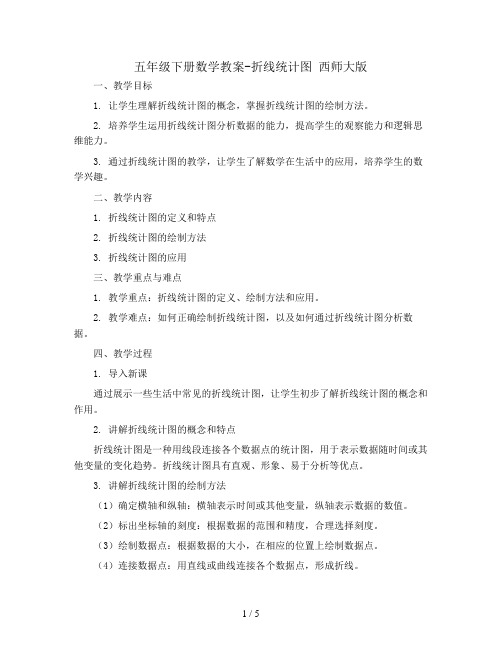 五年级下册数学教案-折线统计图 西师大版

一、教学目标

1. 让学生理解折线统计图的概念，掌握折线统计图的绘制方法。

2. 培养学生运用折线统计图分析数据的能力，提高学生的观察能力和逻辑思维能力。

3. 通过折线统计图的教学，让学生了解数学在生活中的应用，培养学生的数学兴趣。

二、教学内容

1. 折线统计图的定义和特点

2. 折线统计图的绘制方法

3. 折线统计图的应用

三、教学重点与难点

1. 教学重点：折线统计图的定义、绘制方法和应用。

2. 教学难点：如何正确绘制折线统计图，以及如何通过折线统计图分析数据。

四、教学过程

1. 导入新课

通过展示一些生活中常见的折线统计图，让学生初步了解折线统计图的概念和作用。

2. 讲解折线统计图的概念和特点

折线统计图是一种用线段连接各个数据点的统计图，用于表示数据随时间或其他变量的变化趋势。折线统计图具有直观、形象、易于分析等优点。

3. 讲解折线统计图的绘制方法

（1）确定横轴和纵轴：横轴表示时间或其他变量，纵轴表示数据的数值。

（2）标出坐标轴的刻度：根据数据的范围和精度，合理选择刻度。

（3）绘制数据点：根据数据的大小，在相应的位置上绘制数据点。

（4）连接数据点：用直线或曲线连接各个数据点，形成折线。

1 / 5